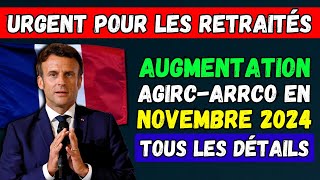 URGENT POUR LES RETRAITÉS

AUGMENTATION AGIRC-ARRCO EN NOVEMBRE 2024

TOUS LES DÉTAILS